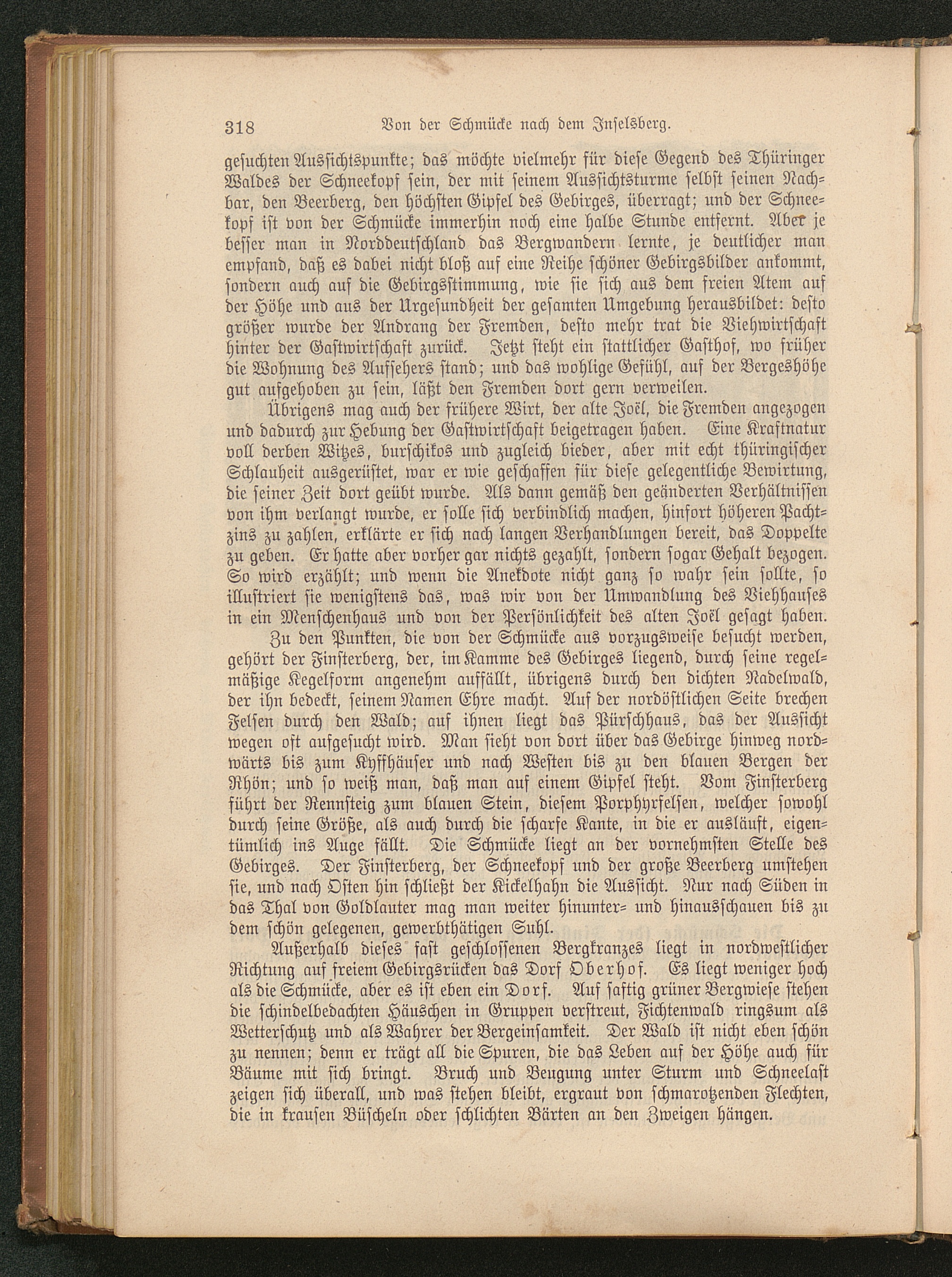 318 Von der Schmücke nach dem Inselsberg.

gesuchten Aussichtspunkte; das möchte vielmehr für diese Gegend des Thüringer Waldes der Schneekopf sein, der mit seinem Aussichtsturme selbst seinen Nachbar, den Beerberg, den höchsten Gipfel des Gebirges, überragt; und der Schneekopf ist von der Schmücke immerhin noch eine halbe Stunde entfernt. Aber je besser man in Norddeutschland das Bergwandern lernte, je deutlicher man empfand, daß es dabei nicht bloß auf eine Reihe schöner Gebirgsbilder ankommt, sondern auch auf die Gebirgsstimmung, wie sie sich aus dem freien Atem auf der Höhe und aus der Urgesundheit der gesamten Umgebung herausbildet: desto größer wurde der Andrang der Fremden, desto mehr trat die Viehwirtschaft hinter der Gastwirtschaft zurück. Jetzt steht ein stattlicher Gasthof, wo früher die Wohnung des Aufsehers stand; und das wohlige Gefühl, auf der Bergeshöhe gut aufgehoben zu sein, läßt den Fremden dort gern verweilen.

Übrigens mag auch der frühere Wirt, der alte Joël, die Fremden angezogen und dadurch zur Hebung der Gastwirtschaft beigetragen haben. Eine Kraftnatur voll derben Witzes, burschikos und zugleich bieder, aber mit echt thüringischer Schlauheit ausgerüstet, war er wie geschaffen für diese gelegentliche Bewirtung, die seiner Zeit dort geübt wurde. Als dann gemäß den geänderten Verhältnissen von ihm verlangt wurde, er solle sich verbindlich machen, hinfort höheren Pachtzins zu zahlen, erklärte er sich nach langen Verhandlungen bereit, das Doppelte zu geben. Er hatte aber vorher gar nichts gezahlt, sondern sogar Gehalt bezogen. So wird erzählt; und wenn die Anekdote nicht ganz so wahr sein sollte, so illustriert sie wenigstens das, was wir von der Umwandlung des Viehhauses in ein Menschenhaus und von der Persönlichkeit des alten Joël gesagt haben.

Zu den Punkten, die von der Schmücke aus vorzugsweise besucht werden, gehört der Finsterberg, der, im Kamme des Gebirges liegend, durch seine regelmäßige Kegelform angenehm auffällt, übrigens durch den dichten Nadelwald, der ihn bedeckt, seinem Namen Ehre macht. Auf der nordöstlichen Seite brechen Felsen durch den Wald; auf ihnen liegt das Pürschhaus, das der Aussicht wegen oft aufgesucht wird. Man sieht von dort über das Gebirge hinweg nordwärts bis zum Kyffhäuser und nach Westen bis zu den blauen Bergen der Rhön; und so weiß man, daß man auf einem Gipfel steht. Vom Finsterberg führt der Rennsteig zum blauen Stein, diesem Porphyrfelsen, welcher sowohl durch seine Größe, als auch durch die scharfe Kante, in die er ausläuft, eigentümlich ins Auge fällt. Die Schmücke liegt an der vornehmsten Stelle des Gebirges. Der Finsterberg, der Schneekopf und der große Beerberg umstehen sie, und nach Osten hin schließt der Kickelhahn die Aussicht. Nur nach Süden in das Thal von Goldlauter mag man weiter hinunter- und hinausschauen bis zu dem schön gelegenen, gewerbthätigen Suhl.

Außerhalb dieses fast geschlossenen Bergkranzes liegt in nordwestlicher Richtung auf freiem Gebirgsrücken das Dorf Oberhof. Es liegt weniger hoch als die Schmücke, aber es ist eben ein Dorf. Auf saftig grüner Bergwiese stehen die schindelbedachten Häuschen in Gruppen verstreut, Fichtenwald ringsum als Wetterschutz und als Wahrer der Bergeinsamkeit. Der Wald ist nicht eben schön zu nennen; denn er trägt all die Spuren, die das Leben auf der Höhe auch für Bäume mit sich bringt. Bruch und Beugung unter Sturm und Schneelast zeigen sich überall, und was stehen bleibt, ergraut von schmarotzenden Flechten, die in krausen Büscheln oder schlichten Bärten an den Zweigen hängen.